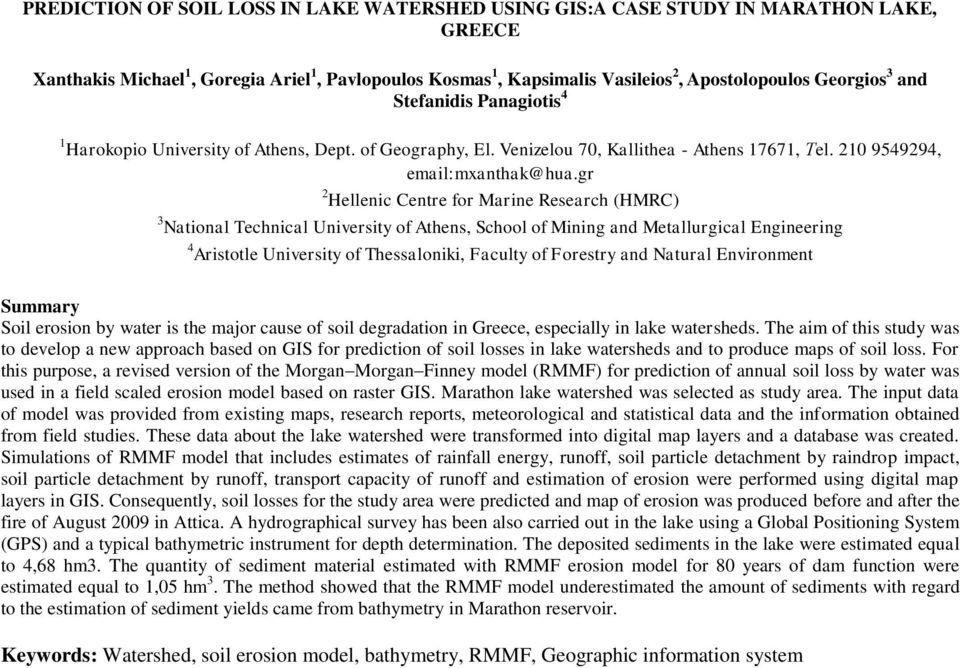 PREDICTION OF SOIL LOSS IN LAKE WATERSHED USING GIS:A CASE STUDY IN MARATHON LAKE, GREECE

Xanthakis Michael$^1$, Goregia Ariel$^1$, Pavlopoulos Kosmas$^1$, Kapsimalis Vasileios$^2$, Apostolopoulos Georgios$^3$ and Stefanidis Panagiotis$^4$

$^1$Harokopio University of Athens, Dept. of Geography, El. Venizelou 70, Kallithea - Athens 17671, Tel. 210 9549294, email:mxanthak@hua.gr
$^2$Hellenic Centre for Marine Research (HMRC)
$^3$National Technical University of Athens, School of Mining and Metallurgical Engineering
$^4$Aristotle University of Thessaloniki, Faculty of Forestry and Natural Environment

Summary
Soil erosion by water is the major cause of soil degradation in Greece, especially in lake watersheds. The aim of this study was to develop a new approach based on GIS for prediction of soil losses in lake watersheds and to produce maps of soil loss. For this purpose, a revised version of the Morgan–Morgan–Finney model (RMMF) for prediction of annual soil loss by water was used in a field scaled erosion model based on raster GIS. Marathon lake watershed was selected as study area. The input data of model was provided from existing maps, research reports, meteorological and statistical data and the information obtained from field studies. These data about the lake watershed were transformed into digital map layers and a database was created. Simulations of RMMF model that includes estimates of rainfall energy, runoff, soil particle detachment by raindrop impact, soil particle detachment by runoff, transport capacity of runoff and estimation of erosion were performed using digital map layers in GIS. Consequently, soil losses for the study area were predicted and map of erosion was produced before and after the fire of August 2009 in Attica. A hydrographical survey has been also carried out in the lake using a Global Positioning System (GPS) and a typical bathymetric instrument for depth determination. The deposited sediments in the lake were estimated equal to 4,68 hm3. The quantity of sediment material estimated with RMMF erosion model for 80 years of dam function were estimated equal to 1,05 hm$^3$. The method showed that the RMMF model underestimated the amount of sediments with regard to the estimation of sediment yields came from bathymetry in Marathon reservoir.

Keywords: Watershed, soil erosion model, bathymetry, RMMF, Geographic information system